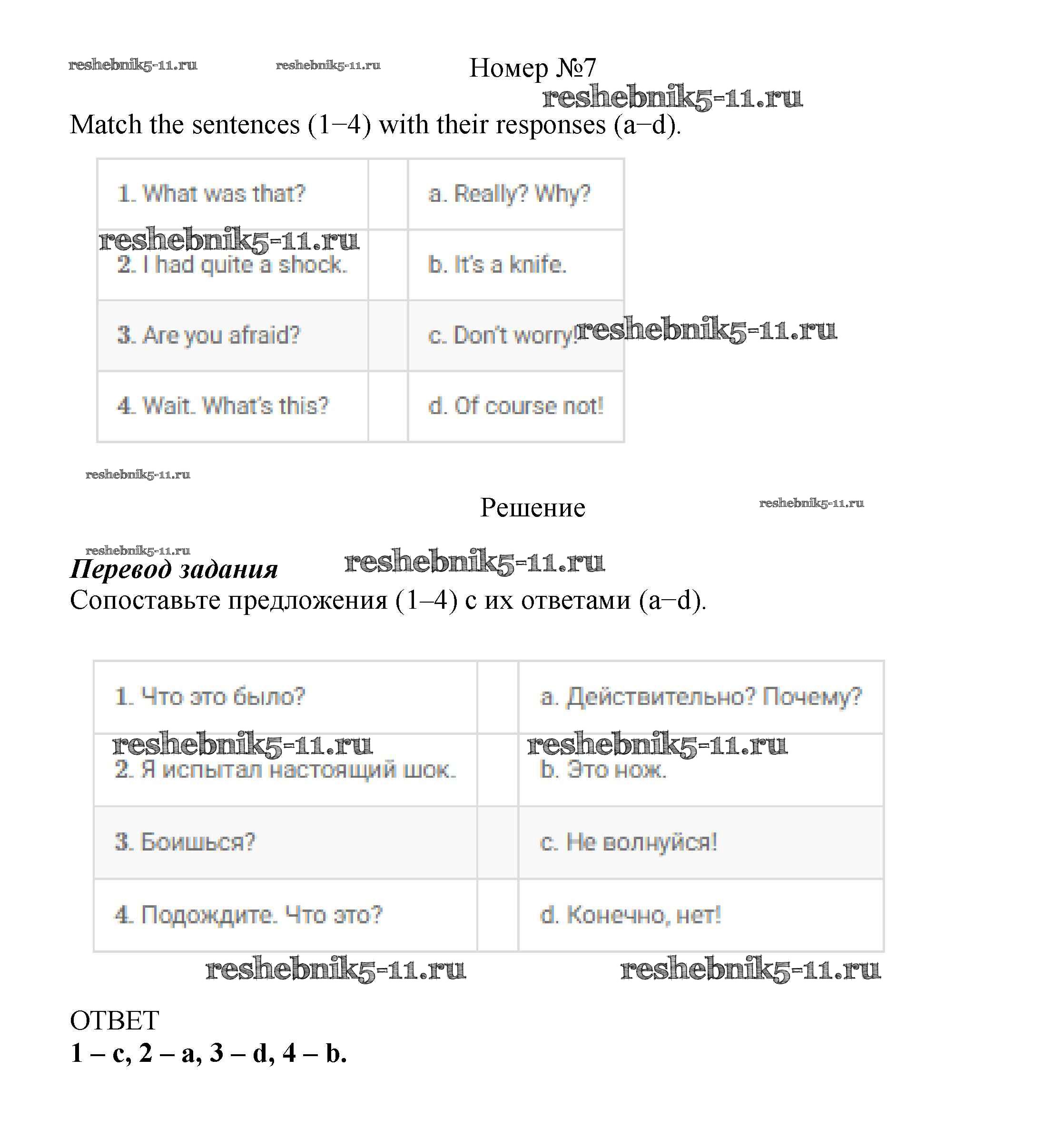 reshebnik5-11.ru reshebnik5-11.ru

Номер №7

reshebnik5-11.ru

Match the sentences (1–4) with their responses (a–d).

| 1. What was that? | | a. Really? Why? |
|---|---|---|
| 2. I had quite a shock. | | b. It's a knife. |
| 3. Are you afraid? | | c. Don't worry! |
| 4. Wait. What's this? | | d. Of course not! |

reshebnik5-11.ru reshebnik5-11.ru

reshebnik5-11.ru

Решение

reshebnik5-11.ru

reshebnik5-11.ru

Перевод задания

reshebnik5-11.ru

Сопоставьте предложения (1–4) с их ответами (a–d).

| 1. Что это было? | | a. Действительно? Почему? |
|---|---|---|
| 2. Я испытал настоящий шок. | | b. Это нож. |
| 3. Боишься? | | c. Не волнуйся! |
| 4. Подождите. Что это? | | d. Конечно, нет! |

reshebnik5-11.ru reshebnik5-11.ru reshebnik5-11.ru reshebnik5-11.ru

ОТВЕТ

1 – c, 2 – a, 3 – d, 4 – b.